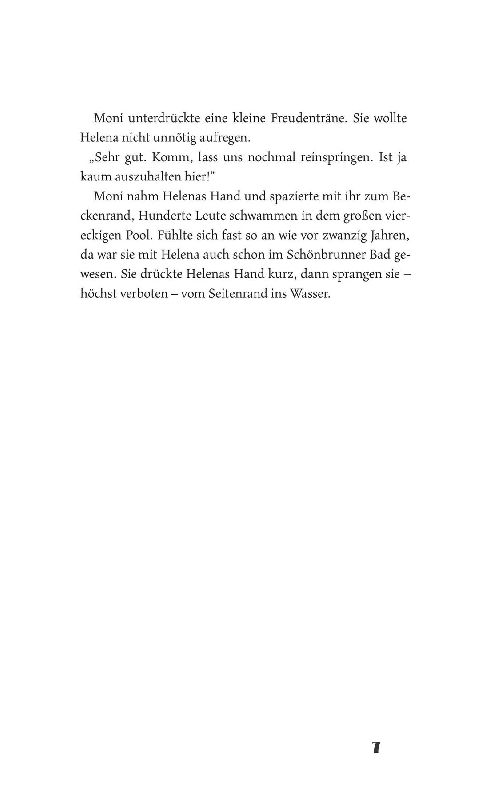 Moni unterdrückte eine kleine Freudenträne. Sie wollte Helena nicht unnötig aufregen.

„Sehr gut. Komm, lass uns nochmal reinspringen. Ist ja kaum auszuhalten hier!"

Moni nahm Helenas Hand und spazierte mit ihr zum Beckenrand, Hunderte Leute schwammen in dem großen viereckigen Pool. Fühlte sich fast so an wie vor zwanzig Jahren, da war sie mit Helena auch schon im Schönbrunner Bad gewesen. Sie drückte Helenas Hand kurz, dann sprangen sie – höchst verboten – vom Seitenrand ins Wasser.

7